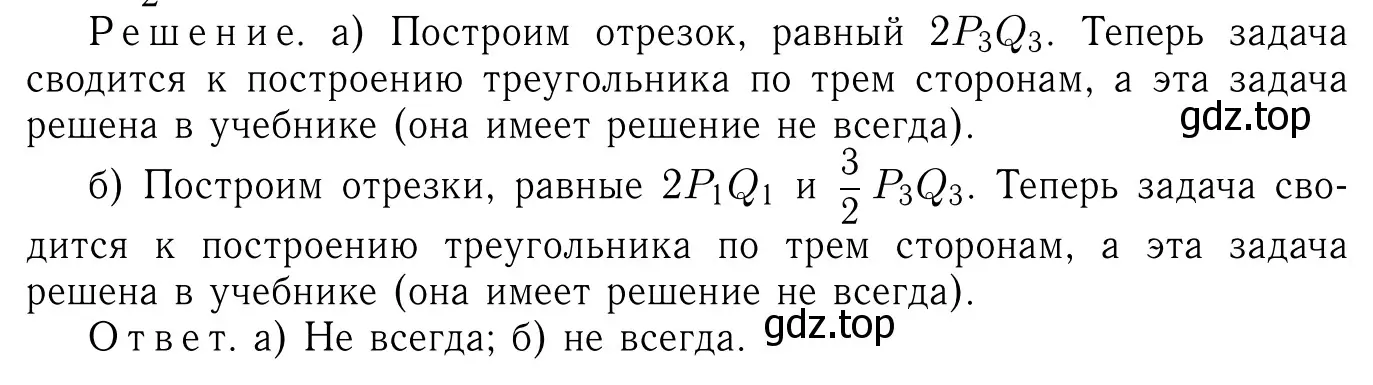 Решение. а) Построим отрезок, равный $2P_3Q_3$. Теперь задача сводится к построению треугольника по трем сторонам, а эта задача решена в учебнике (она имеет решение не всегда).

gdz.top

б) Построим отрезки, равные $2P_1Q_1$ и $\frac{3}{2}P_3Q_3$. Теперь задача сводится к построению треугольника по трем сторонам, а эта задача решена в учебнике (она имеет решение не всегда).

Ответ. а) Не всегда; б) не всегда. gdz.top